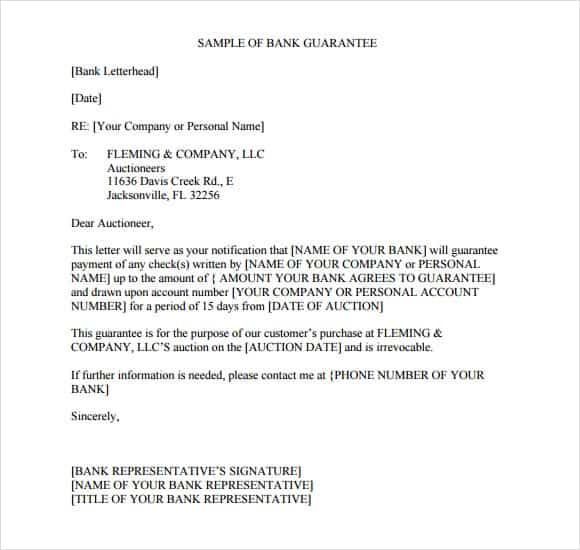 SAMPLE OF BANK GUARANTEE

[Bank Letterhead]

[Date]

RE: [Your Company or Personal Name]

To: FLEMING & COMPANY, LLC
Auctioneers
11636 Davis Creek Rd., E
Jacksonville, FL 32256

Dear Auctioneer,

This letter will serve as your notification that [NAME OF YOUR BANK] will guarantee payment of any check(s) written by [NAME OF YOUR COMPANY or PERSONAL NAME] up to the amount of { AMOUNT YOUR BANK AGREES TO GUARANTEE] and drawn upon account number [YOUR COMPANY OR PERSONAL ACCOUNT NUMBER] for a period of 15 days from [DATE OF AUCTION]

This guarantee is for the purpose of our customer's purchase at FLEMING & COMPANY, LLC'S auction on the [AUCTION DATE] and is irrevocable.

If further information is needed, please contact me at {PHONE NUMBER OF YOUR BANK]

Sincerely,

[BANK REPRESENTATIVE'S SIGNATURE]
[NAME OF YOUR BANK REPRESENTATIVE]
[TITLE OF YOUR BANK REPRESENTATIVE]